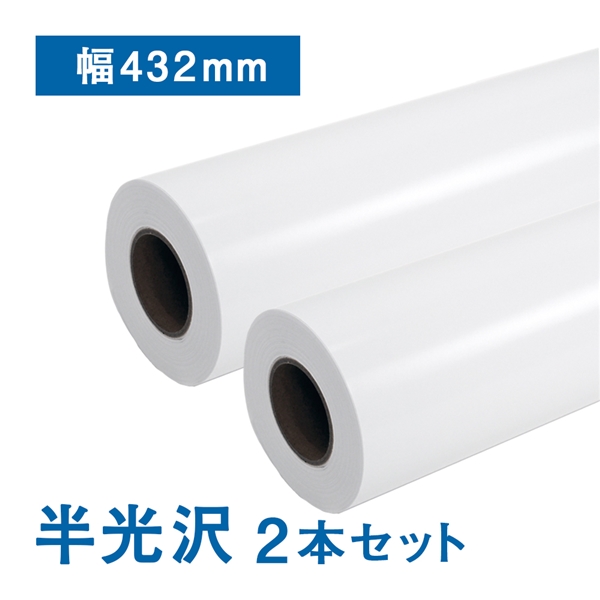 幅432mm

半光沢 2本セット